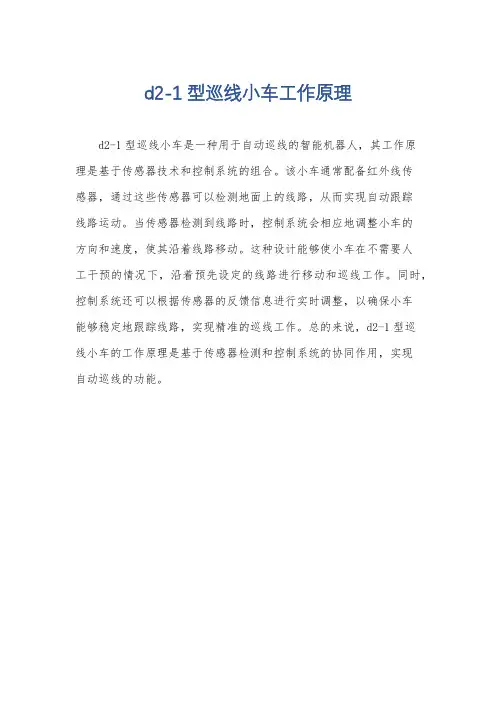 d2-1 型巡线小车工作原理

d2-1 型巡线小车是一种用于自动巡线的智能机器人，其工作原理是基于传感器技术和控制系统的组合。该小车通常配备红外线传感器，通过这些传感器可以检测地面上的线路，从而实现自动跟踪线路运动。当传感器检测到线路时，控制系统会相应地调整小车的方向和速度，使其沿着线路移动。这种设计能够使小车在不需要人工干预的情况下，沿着预先设定的线路进行移动和巡线工作。同时，控制系统还可以根据传感器的反馈信息进行实时调整，以确保小车能够稳定地跟踪线路，实现精准的巡线工作。总的来说，d2-1 型巡线小车的工作原理是基于传感器检测和控制系统的协同作用，实现自动巡线的功能。